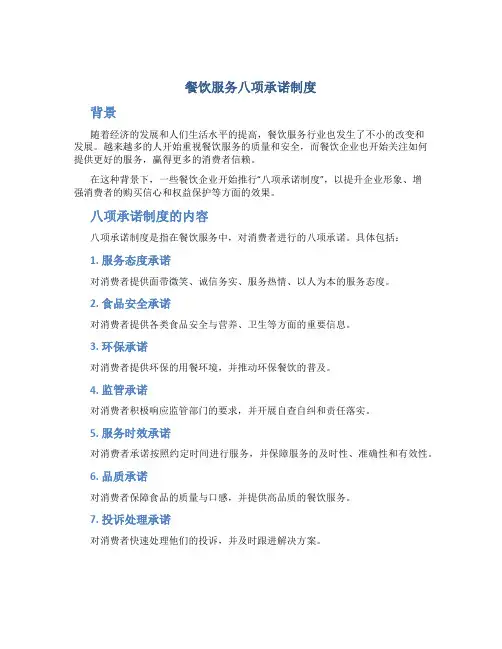 餐饮服务八项承诺制度

背景

随着经济的发展和人们生活水平的提高，餐饮服务行业也发生了不小的改变和发展。越来越多的人开始重视餐饮服务的质量和安全，而餐饮企业也开始关注如何提供更好的服务，赢得更多的消费者信赖。

在这种背景下，一些餐饮企业开始推行“八项承诺制度”，以提升企业形象、增强消费者的购买信心和权益保护等方面的效果。

八项承诺制度的内容

八项承诺制度是指在餐饮服务中，对消费者进行的八项承诺。具体包括：

1. 服务态度承诺

对消费者提供面带微笑、诚信务实、服务热情、以人为本的服务态度。

2. 食品安全承诺

对消费者提供各类食品安全与营养、卫生等方面的重要信息。

3. 环保承诺

对消费者提供环保的用餐环境，并推动环保餐饮的普及。

4. 监管承诺

对消费者积极响应监管部门的要求，并开展自查自纠和责任落实。

5. 服务时效承诺

对消费者承诺按照约定时间进行服务，并保障服务的及时性、准确性和有效性。

6. 品质承诺

对消费者保障食品的质量与口感，并提供高品质的餐饮服务。

7. 投诉处理承诺

对消费者快速处理他们的投诉，并及时跟进解决方案。